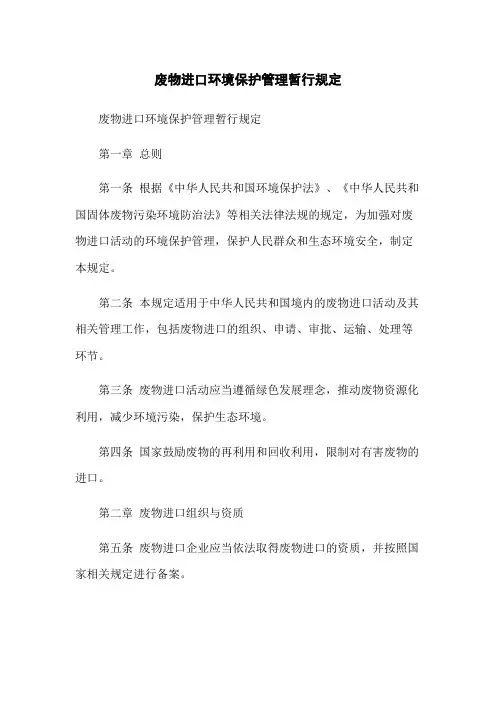 废物进口环境保护管理暂行规定

废物进口环境保护管理暂行规定

第一章 总则

第一条 根据《中华人民共和国环境保护法》、《中华人民共和国固体废物污染环境防治法》等相关法律法规的规定，为加强对废物进口活动的环境保护管理，保护人民群众和生态环境安全，制定本规定。

第二条 本规定适用于中华人民共和国境内的废物进口活动及其相关管理工作，包括废物进口的组织、申请、审批、运输、处理等环节。

第三条 废物进口活动应当遵循绿色发展理念，推动废物资源化利用，减少环境污染，保护生态环境。

第四条 国家鼓励废物的再利用和回收利用，限制对有害废物的进口。

第二章 废物进口组织与资质

第五条 废物进口企业应当依法取得废物进口的资质，并按照国家相关规定进行备案。